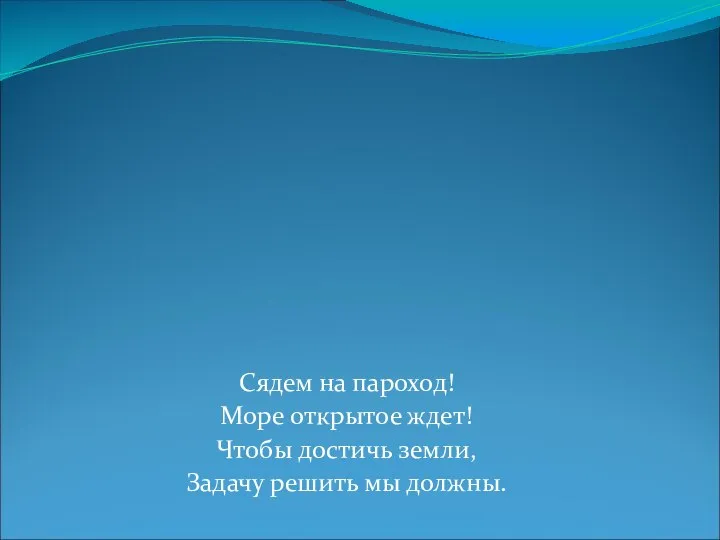 Сядем на пароход!
Море открытое ждет!
Чтобы достичь земли,
Задачу решить мы должны.